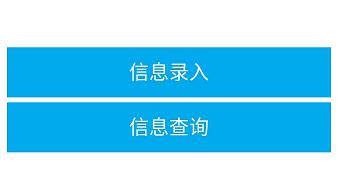 信息录入

信息查询